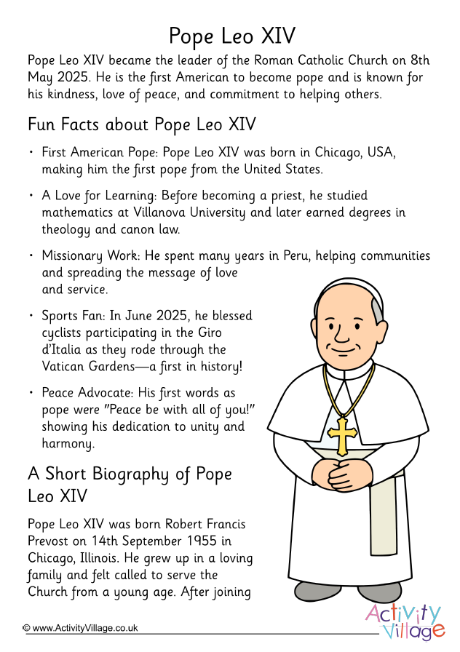 Pope Leo XIV

Pope Leo XIV became the leader of the Roman Catholic Church on 8th May 2025. He is the first American to become pope and is known for his kindness, love of peace, and commitment to helping others.

Fun Facts about Pope Leo XIV

• First American Pope: Pope Leo XIV was born in Chicago, USA, making him the first pope from the United States.

• A Love for Learning: Before becoming a priest, he studied mathematics at Villanova University and later earned degrees in theology and canon law.

• Missionary Work: He spent many years in Peru, helping communities and spreading the message of love and service.

• Sports Fan: In June 2025, he blessed cyclists participating in the Giro d'Italia as they rode through the Vatican Gardens—a first in history!

• Peace Advocate: His first words as pope were "Peace be with all of you!" showing his dedication to unity and harmony.

A Short Biography of Pope Leo XIV

Pope Leo XIV was born Robert Francis Prevost on 14th September 1955 in Chicago, Illinois. He grew up in a loving family and felt called to serve the Church from a young age. After joining

© www.ActivityVillage.co.uk

Activity Village